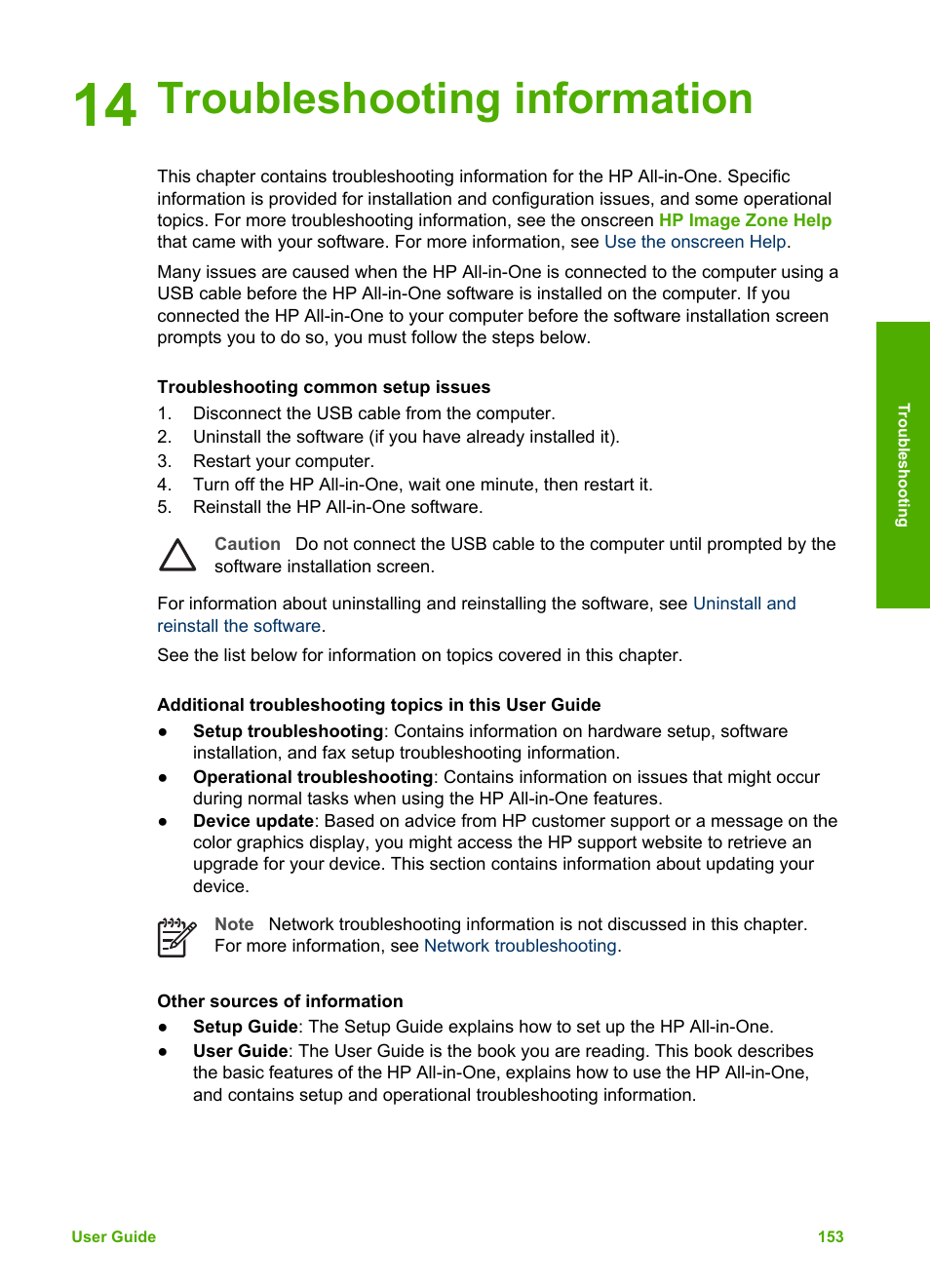 14 Troubleshooting information

This chapter contains troubleshooting information for the HP All-in-One. Specific information is provided for installation and configuration issues, and some operational topics. For more troubleshooting information, see the onscreen HP Image Zone Help that came with your software. For more information, see Use the onscreen Help.

Many issues are caused when the HP All-in-One is connected to the computer using a USB cable before the HP All-in-One software is installed on the computer. If you connected the HP All-in-One to your computer before the software installation screen prompts you to do so, you must follow the steps below.

Troubleshooting common setup issues

1. Disconnect the USB cable from the computer.
2. Uninstall the software (if you have already installed it).
3. Restart your computer.
4. Turn off the HP All-in-One, wait one minute, then restart it.
5. Reinstall the HP All-in-One software.

Caution Do not connect the USB cable to the computer until prompted by the software installation screen.

For information about uninstalling and reinstalling the software, see Uninstall and reinstall the software.

See the list below for information on topics covered in this chapter.

Additional troubleshooting topics in this User Guide

● Setup troubleshooting: Contains information on hardware setup, software installation, and fax setup troubleshooting information.
● Operational troubleshooting: Contains information on issues that might occur during normal tasks when using the HP All-in-One features.
● Device update: Based on advice from HP customer support or a message on the color graphics display, you might access the HP support website to retrieve an upgrade for your device. This section contains information about updating your device.

Note Network troubleshooting information is not discussed in this chapter. For more information, see Network troubleshooting.

Other sources of information

● Setup Guide: The Setup Guide explains how to set up the HP All-in-One.
● User Guide: The User Guide is the book you are reading. This book describes the basic features of the HP All-in-One, explains how to use the HP All-in-One, and contains setup and operational troubleshooting information.

Troubleshooting

User Guide 153